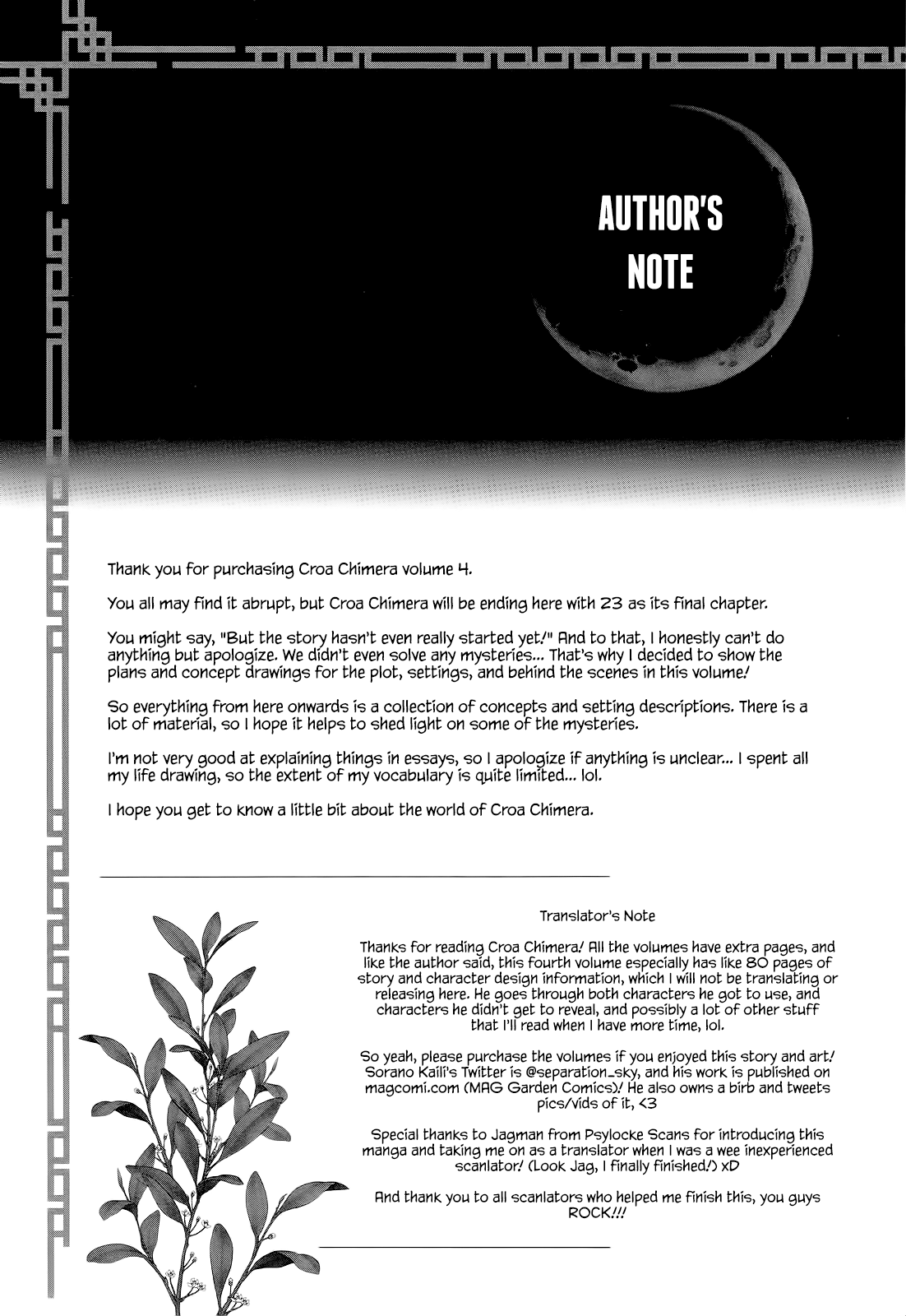 AUTHOR'S NOTE

Thank you for purchasing Croa Chimera volume 4.

You all may find it abrupt, but Croa Chimera will be ending here with 23 as its final chapter.

You might say, "But the story hasn't even really started yet!" And to that, I honestly can't do anything but apologize. We didn't even solve any mysteries... That's why I decided to show the plans and concept drawings for the plot, settings, and behind the scenes in this volume!

So everything from here onwards is a collection of concepts and setting descriptions. There is a lot of material, so I hope it helps to shed light on some of the mysteries.

I'm not very good at explaining things in essays, so I apologize if anything is unclear... I spent all my life drawing, so the extent of my vocabulary is quite limited... lol.

I hope you get to know a little bit about the world of Croa Chimera.

Translator's Note

Thanks for reading Croa Chimera! All the volumes have extra pages, and like the author said, this fourth volume especially has like 80 pages of story and character design information, which I will not be translating or releasing here. He goes through both characters he got to use, and characters he didn't get to reveal, and possibly a lot of other stuff that I'll read when I have more time, lol.

So yeah, please purchase the volumes if you enjoyed this story and art! Sorano Kaili's Twitter is @separation_sky, and his work is published on magcomi.com (MAG Garden Comics)! He also owns a birb and tweets pics/vids of it, <3

Special thanks to Jagman from Psylocke Scans for introducing this manga and taking me on as a translator when I was a wee inexperienced scanlator! (Look Jag, I finally finished!) xD

And thank you to all scanlators who helped me finish this, you guys ROCK!!!